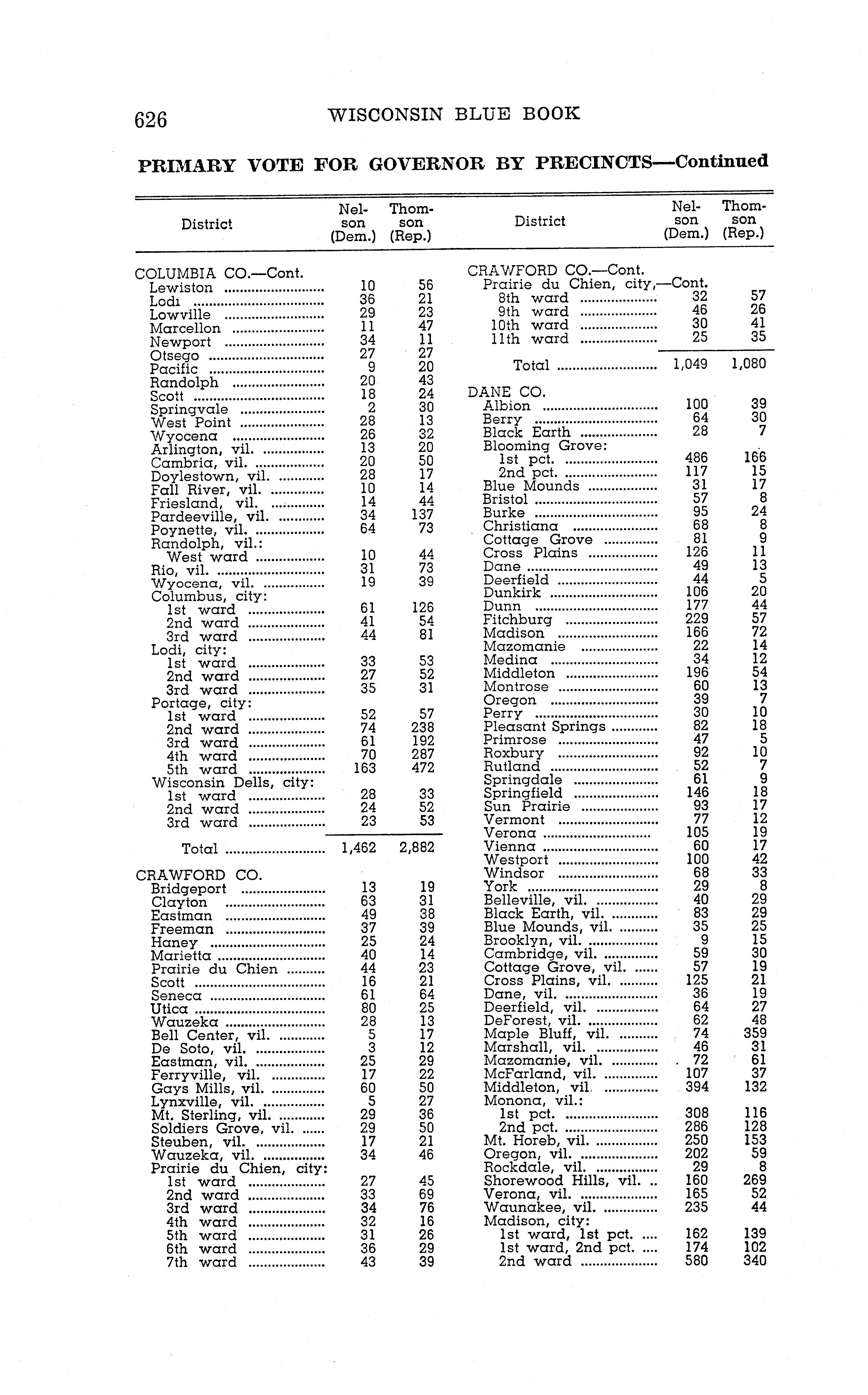 626 WISCONSIN BLUE BOOK

PRIMARY VOTE FOR GOVERNOR BY PRECINCTS—Continued

| District | Nelson (Dem.) | Thomson (Rep.) |
|---|---|---|
| COLUMBIA CO.—Cont. | | |
| Lewiston | 10 | 56 |
| Lodi | 36 | 21 |
| Lowville | 29 | 23 |
| Marcellon | 11 | 47 |
| Newport | 34 | 11 |
| Otsego | 27 | 27 |
| Pacific | 9 | 20 |
| Randolph | 20 | 43 |
| Scott | 18 | 24 |
| Springvale | 2 | 30 |
| West Point | 28 | 13 |
| Wyocena | 26 | 32 |
| Arlington, vil. | 13 | 20 |
| Cambria, vil. | 20 | 50 |
| Doylestown, vil. | 28 | 17 |
| Fall River, vil. | 10 | 14 |
| Friesland, vil. | 14 | 44 |
| Pardeeville, vil. | 34 | 137 |
| Poynette, vil. | 64 | 73 |
| Randolph, vil.: | | |
| West ward | 10 | 44 |
| Rio, vil. | 31 | 73 |
| Wyocena, vil. | 19 | 39 |
| Columbus, city: | | |
| 1st ward | 61 | 126 |
| 2nd ward | 41 | 54 |
| 3rd ward | 44 | 81 |
| Lodi, city: | | |
| 1st ward | 33 | 53 |
| 2nd ward | 27 | 52 |
| 3rd ward | 35 | 31 |
| Portage, city: | | |
| 1st ward | 52 | 57 |
| 2nd ward | 74 | 238 |
| 3rd ward | 61 | 192 |
| 4th ward | 70 | 287 |
| 5th ward | 163 | 472 |
| Wisconsin Dells, city: | | |
| 1st ward | 28 | 33 |
| 2nd ward | 24 | 52 |
| 3rd ward | 23 | 53 |
| Total | 1,462 | 2,882 |
| CRAWFORD CO. | | |
| Bridgeport | 13 | 19 |
| Clayton | 63 | 31 |
| Eastman | 49 | 38 |
| Freeman | 37 | 39 |
| Haney | 25 | 24 |
| Marietta | 40 | 14 |
| Prairie du Chien | 44 | 23 |
| Scott | 16 | 21 |
| Seneca | 61 | 64 |
| Utica | 80 | 25 |
| Wauzeka | 28 | 13 |
| Bell Center, vil. | 5 | 17 |
| De Soto, vil. | 3 | 12 |
| Eastman, vil. | 25 | 29 |
| Ferryville, vil. | 17 | 22 |
| Gays Mills, vil. | 60 | 50 |
| Lynxville, vil. | 5 | 27 |
| Mt. Sterling, vil. | 29 | 36 |
| Soldiers Grove, vil. | 29 | 50 |
| Steuben, vil. | 17 | 21 |
| Wauzeka, vil. | 34 | 46 |
| Prairie du Chien, city: | | |
| 1st ward | 27 | 45 |
| 2nd ward | 33 | 69 |
| 3rd ward | 34 | 76 |
| 4th ward | 32 | 16 |
| 5th ward | 31 | 26 |
| 6th ward | 36 | 29 |
| 7th ward | 43 | 39 |

| District | Nelson (Dem.) | Thomson (Rep.) |
|---|---|---|
| CRAWFORD CO.—Cont. | | |
| Prairie du Chien, city,—Cont. | | |
| 8th ward | 32 | 57 |
| 9th ward | 46 | 26 |
| 10th ward | 30 | 41 |
| 11th ward | 25 | 35 |
| Total | 1,049 | 1,080 |
| DANE CO. | | |
| Albion | 100 | 39 |
| Berry | 64 | 30 |
| Black Earth | 28 | 7 |
| Blooming Grove: | | |
| 1st pct. | 486 | 166 |
| 2nd pct. | 117 | 15 |
| Blue Mounds | 31 | 17 |
| Bristol | 57 | 8 |
| Burke | 95 | 24 |
| Christiana | 68 | 8 |
| Cottage Grove | 81 | 9 |
| Cross Plains | 126 | 11 |
| Dane | 49 | 13 |
| Deerfield | 44 | 5 |
| Dunkirk | 106 | 20 |
| Dunn | 177 | 44 |
| Fitchburg | 229 | 57 |
| Madison | 166 | 72 |
| Mazomanie | 22 | 14 |
| Medina | 34 | 12 |
| Middleton | 196 | 54 |
| Montrose | 60 | 13 |
| Oregon | 39 | 7 |
| Perry | 30 | 10 |
| Pleasant Springs | 82 | 18 |
| Primrose | 47 | 5 |
| Roxbury | 92 | 10 |
| Rutland | 52 | 7 |
| Springdale | 61 | 9 |
| Springfield | 146 | 18 |
| Sun Prairie | 93 | 17 |
| Vermont | 77 | 12 |
| Verona | 105 | 19 |
| Vienna | 60 | 17 |
| Westport | 100 | 42 |
| Windsor | 68 | 33 |
| York | 29 | 8 |
| Belleville, vil. | 40 | 29 |
| Black Earth, vil. | 83 | 29 |
| Blue Mounds, vil. | 35 | 25 |
| Brooklyn, vil. | 9 | 15 |
| Cambridge, vil. | 59 | 30 |
| Cottage Grove, vil. | 57 | 19 |
| Cross Plains, vil. | 125 | 21 |
| Dane, vil. | 36 | 19 |
| Deerfield, vil. | 64 | 27 |
| DeForest, vil. | 62 | 48 |
| Maple Bluff, vil. | 74 | 359 |
| Marshall, vil. | 46 | 31 |
| Mazomanie, vil. | 72 | 61 |
| McFarland, vil. | 107 | 37 |
| Middleton, vil. | 394 | 132 |
| Monona, vil.: | | |
| 1st pct. | 308 | 116 |
| 2nd pct. | 286 | 128 |
| Mt. Horeb, vil. | 250 | 153 |
| Oregon, vil. | 202 | 59 |
| Rockdale, vil. | 29 | 8 |
| Shorewood Hills, vil. | 160 | 269 |
| Verona, vil. | 165 | 52 |
| Waunakee, vil. | 235 | 44 |
| Madison, city: | | |
| 1st ward, 1st pct. | 162 | 139 |
| 1st ward, 2nd pct. | 174 | 102 |
| 2nd ward | 580 | 340 |